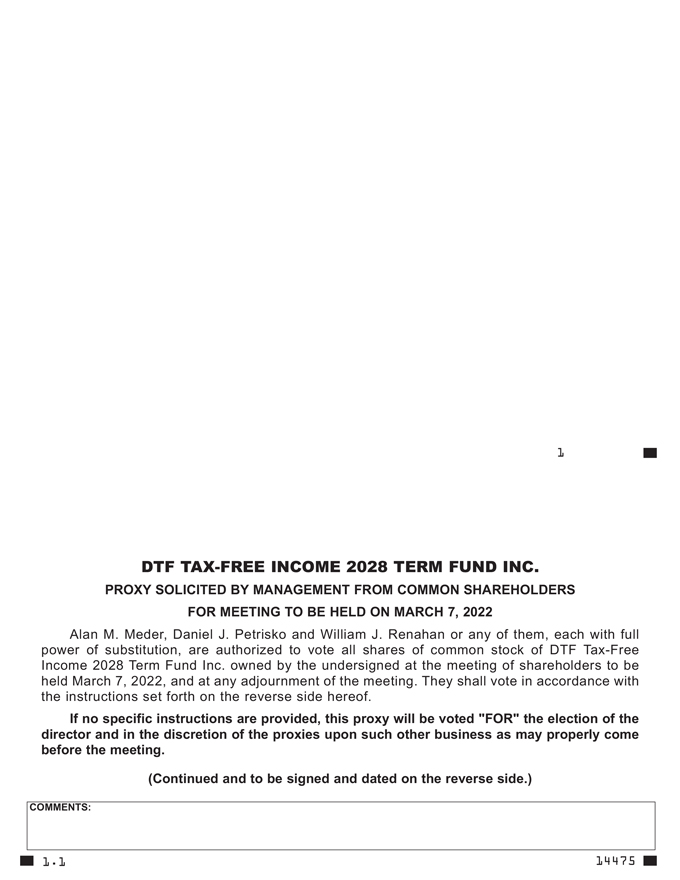 1

DTF TAX-FREE INCOME 2028 TERM FUND INC.

PROXY SOLICITED BY MANAGEMENT FROM COMMON SHAREHOLDERS

FOR MEETING TO BE HELD ON MARCH 7, 2022

Alan M. Meder, Daniel J. Petrisko and William J. Renahan or any of them, each with full power of substitution, are authorized to vote all shares of common stock of DTF Tax-Free Income 2028 Term Fund Inc. owned by the undersigned at the meeting of shareholders to be held March 7, 2022, and at any adjournment of the meeting. They shall vote in accordance with the instructions set forth on the reverse side hereof.

If no specific instructions are provided, this proxy will be voted "FOR" the election of the director and in the discretion of the proxies upon such other business as may properly come before the meeting.

(Continued and to be signed and dated on the reverse side.)

COMMENTS:

1.1

14475